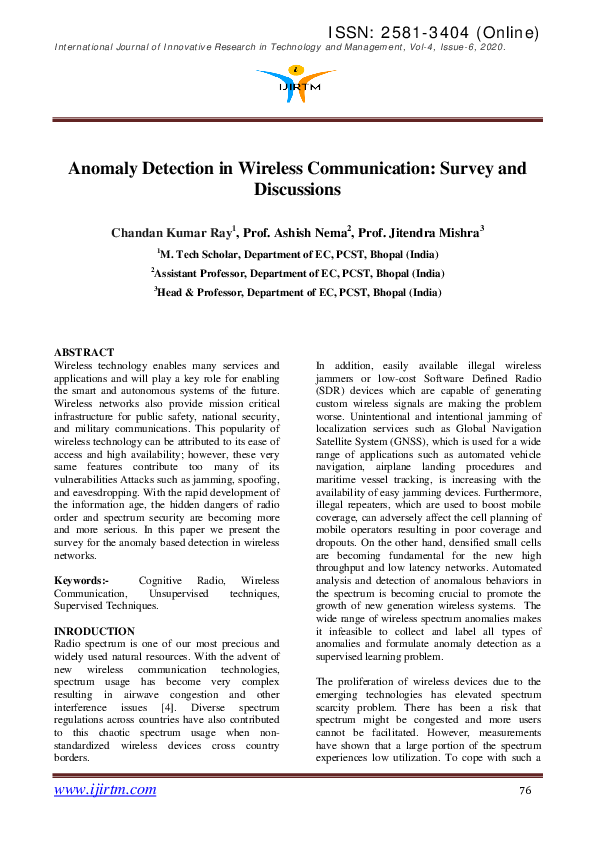 ISSN: 2581-3404 (Online)

International Journal of Innovative Research in Technology and Management, Vol-4, Issue-6, 2020.

IJIRTM

Anomaly Detection in Wireless Communication: Survey and Discussions

Chandan Kumar Ray$^1$, Prof. Ashish Nema$^2$, Prof. Jitendra Mishra$^3$

$^1$M. Tech Scholar, Department of EC, PCST, Bhopal (India)

$^2$Assistant Professor, Department of EC, PCST, Bhopal (India)

$^3$Head & Professor, Department of EC, PCST, Bhopal (India)

ABSTRACT
Wireless technology enables many services and applications and will play a key role for enabling the smart and autonomous systems of the future. Wireless networks also provide mission critical infrastructure for public safety, national security, and military communications. This popularity of wireless technology can be attributed to its ease of access and high availability; however, these very same features contribute too many of its vulnerabilities Attacks such as jamming, spoofing, and eavesdropping. With the rapid development of the information age, the hidden dangers of radio order and spectrum security are becoming more and more serious. In this paper we present the survey for the anomaly based detection in wireless networks.

Keywords:- Cognitive Radio, Wireless Communication, Unsupervised techniques, Supervised Techniques.

INRODUCTION
Radio spectrum is one of our most precious and widely used natural resources. With the advent of new wireless communication technologies, spectrum usage has become very complex resulting in airwave congestion and other interference issues [4]. Diverse spectrum regulations across countries have also contributed to this chaotic spectrum usage when non-standardized wireless devices cross country borders.

In addition, easily available illegal wireless jammers or low-cost Software Defined Radio (SDR) devices which are capable of generating custom wireless signals are making the problem worse. Unintentional and intentional jamming of localization services such as Global Navigation Satellite System (GNSS), which is used for a wide range of applications such as automated vehicle navigation, airplane landing procedures and maritime vessel tracking, is increasing with the availability of easy jamming devices. Furthermore, illegal repeaters, which are used to boost mobile coverage, can adversely affect the cell planning of mobile operators resulting in poor coverage and dropouts. On the other hand, densified small cells are becoming fundamental for the new high throughput and low latency networks. Automated analysis and detection of anomalous behaviors in the spectrum is becoming crucial to promote the growth of new generation wireless systems. The wide range of wireless spectrum anomalies makes it infeasible to collect and label all types of anomalies and formulate anomaly detection as a supervised learning problem.

The proliferation of wireless devices due to the emerging technologies has elevated spectrum scarcity problem. There has been a risk that spectrum might be congested and more users cannot be facilitated. However, measurements have shown that a large portion of the spectrum experiences low utilization. To cope with such a

www.ijirtm.com

76